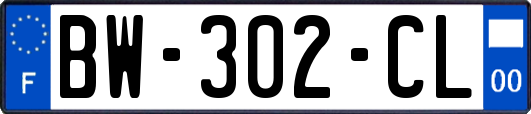 F

BW-302-CL

00